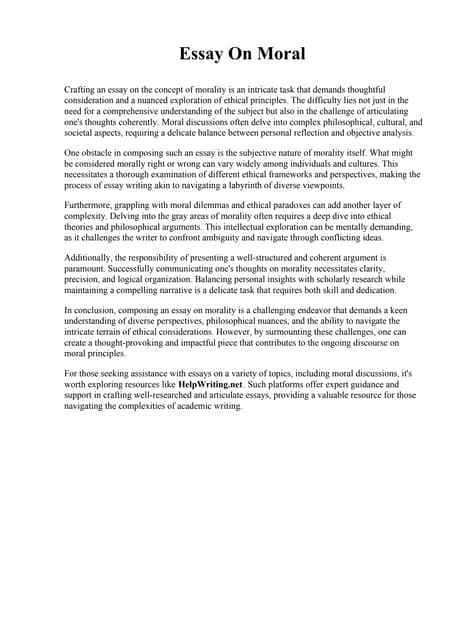 Essay On Moral

Crafting an essay on the concept of morality is an intricate task that demands thoughtful consideration and a nuanced exploration of ethical principles. The difficulty lies not just in the need for a comprehensive understanding of the subject but also in the challenge of articulating one's thoughts coherently. Moral discussions often delve into complex philosophical, cultural, and societal aspects, requiring a delicate balance between personal reflection and objective analysis.

One obstacle in composing such an essay is the subjective nature of morality itself. What might be considered morally right or wrong can vary widely among individuals and cultures. This necessitates a thorough examination of different ethical frameworks and perspectives, making the process of essay writing akin to navigating a labyrinth of diverse viewpoints.

Furthermore, grappling with moral dilemmas and ethical paradoxes can add another layer of complexity. Delving into the gray areas of morality often requires a deep dive into ethical theories and philosophical arguments. This intellectual exploration can be mentally demanding, as it challenges the writer to confront ambiguity and navigate through conflicting ideas.

Additionally, the responsibility of presenting a well-structured and coherent argument is paramount. Successfully communicating one's thoughts on morality necessitates clarity, precision, and logical organization. Balancing personal insights with scholarly research while maintaining a compelling narrative is a delicate task that requires both skill and dedication.

In conclusion, composing an essay on morality is a challenging endeavor that demands a keen understanding of diverse perspectives, philosophical nuances, and the ability to navigate the intricate terrain of ethical considerations. However, by surmounting these challenges, one can create a thought-provoking and impactful piece that contributes to the ongoing discourse on moral principles.

For those seeking assistance with essays on a variety of topics, including moral discussions, it's worth exploring resources like HelpWriting.net. Such platforms offer expert guidance and support in crafting well-researched and articulate essays, providing a valuable resource for those navigating the complexities of academic writing.